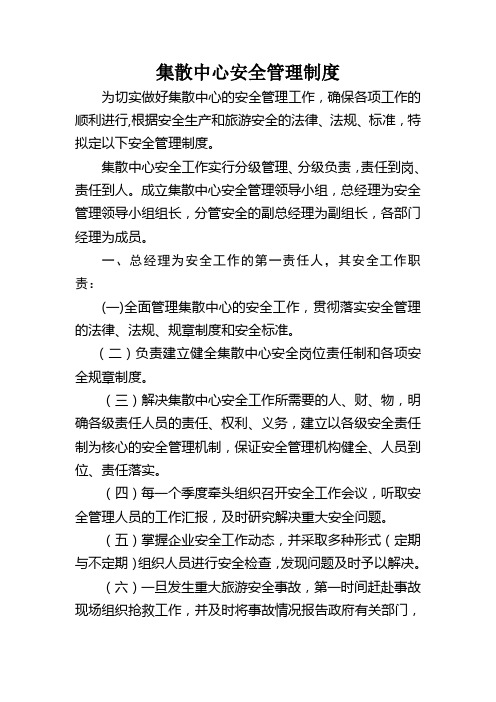 集散中心安全管理制度

为切实做好集散中心的安全管理工作，确保各项工作的顺利进行,根据安全生产和旅游安全的法律、法规、标准，特拟定以下安全管理制度。

集散中心安全工作实行分级管理、分级负责，责任到岗、责任到人。成立集散中心安全管理领导小组，总经理为安全管理领导小组组长，分管安全的副总经理为副组长，各部门经理为成员。

一、总经理为安全工作的第一责任人，其安全工作职责：

(一)全面管理集散中心的安全工作，贯彻落实安全管理的法律、法规、规章制度和安全标准。

（二）负责建立健全集散中心安全岗位责任制和各项安全规章制度。

（三）解决集散中心安全工作所需要的人、财、物，明确各级责任人员的责任、权利、义务，建立以各级安全责任制为核心的安全管理机制，保证安全管理机构健全、人员到位、责任落实。

（四）每一个季度牵头组织召开安全工作会议，听取安全管理人员的工作汇报，及时研究解决重大安全问题。

（五）掌握企业安全工作动态，并采取多种形式（定期与不定期）组织人员进行安全检查，发现问题及时予以解决。

（六）一旦发生重大旅游安全事故，第一时间赶赴事故现场组织抢救工作，并及时将事故情况报告政府有关部门，